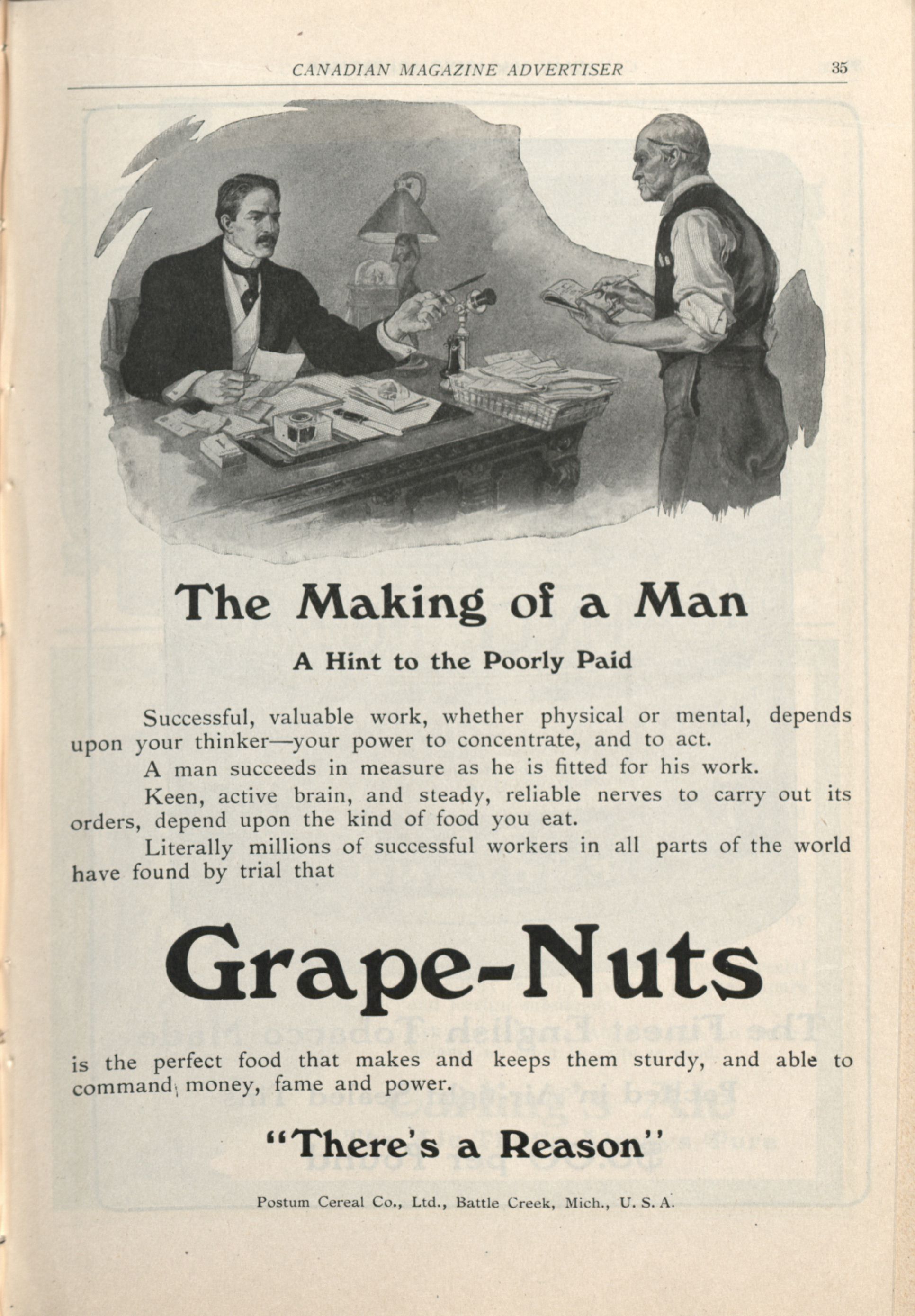 CANADIAN MAGAZINE ADVERTISER 35

The Making of a Man

A Hint to the Poorly Paid

Successful, valuable work, whether physical or mental, depends upon your thinker—your power to concentrate, and to act.

A man succeeds in measure as he is fitted for his work.

Keen, active brain, and steady, reliable nerves to carry out its orders, depend upon the kind of food you eat.

Literally millions of successful workers in all parts of the world have found by trial that

Grape-Nuts

is the perfect food that makes and keeps them sturdy, and able to command money, fame and power.

"There's a Reason"

Postum Cereal Co., Ltd., Battle Creek, Mich., U. S. A.